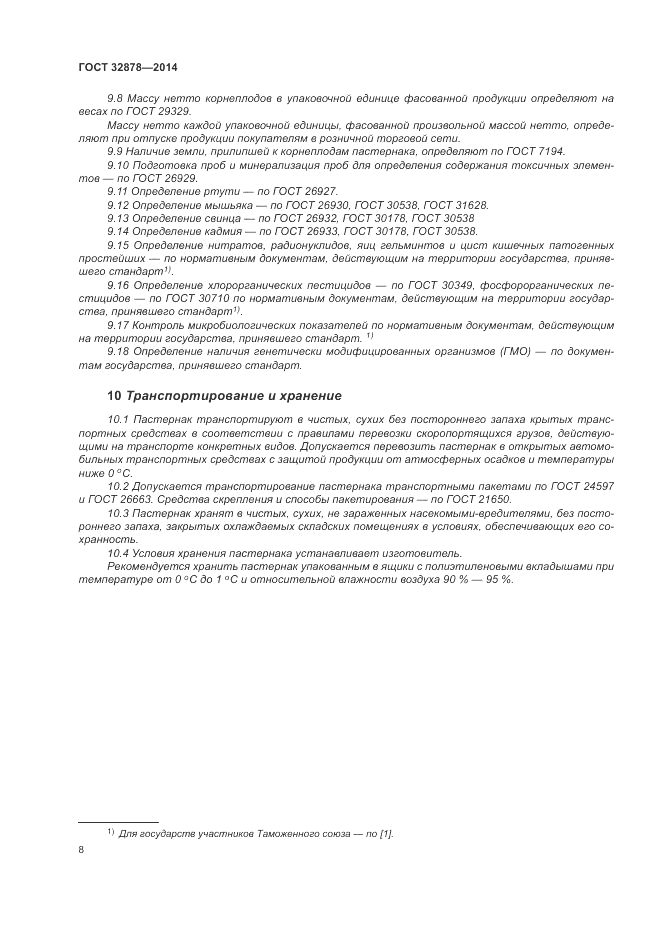 ГОСТ 32878—2014

9.8 Массу нетто корнеплодов в упаковочной единице фасованной продукции определяют на весах по ГОСТ 29329.

Массу нетто каждой упаковочной единицы, фасованной произвольной массой нетто, определяют при отпуске продукции покупателям в розничной торговой сети.

9.9 Наличие земли, прилипшей к корнеплодам пастернака, определяют по ГОСТ 7194.

9.10 Подготовка проб и минерализация проб для определения содержания токсичных элементов — по ГОСТ 26929.

9.11 Определение ртути — по ГОСТ 26927.

9.12 Определение мышьяка — по ГОСТ 26930, ГОСТ 30538, ГОСТ 31628.

9.13 Определение свинца — по ГОСТ 26932, ГОСТ 30178, ГОСТ 30538

9.14 Определение кадмия — по ГОСТ 26933, ГОСТ 30178, ГОСТ 30538.

9.15 Определение нитратов, радионуклидов, яиц гельминтов и цист кишечных патогенных простейших — по нормативным документам, действующим на территории государства, принявшего стандарт$^{1)}$.

9.16 Определение хлорорганических пестицидов — по ГОСТ 30349, фосфорорганических пестицидов — по ГОСТ 30710 по нормативным документам, действующим на территории государства, принявшего стандарт$^{1)}$.

9.17 Контроль микробиологических показателей по нормативным документам, действующим на территории государства, принявшего стандарт. $^{1)}$

9.18 Определение наличия генетически модифицированных организмов (ГМО) — по документам государства, принявшего стандарт.

10 Транспортирование и хранение

10.1 Пастернак транспортируют в чистых, сухих без постороннего запаха крытых транспортных средствах в соответствии с правилами перевозки скоропортящихся грузов, действующими на транспорте конкретных видов. Допускается перевозить пастернак в открытых автомобильных транспортных средствах с защитой продукции от атмосферных осадков и температуры ниже 0 °С.

10.2 Допускается транспортирование пастернака транспортными пакетами по ГОСТ 24597 и ГОСТ 26663. Средства скрепления и способы пакетирования — по ГОСТ 21650.

10.3 Пастернак хранят в чистых, сухих, не зараженных насекомыми-вредителями, без постороннего запаха, закрытых охлаждаемых складских помещениях в условиях, обеспечивающих его сохранность.

10.4 Условия хранения пастернака устанавливает изготовитель.

Рекомендуется хранить пастернак упакованным в ящики с полиэтиленовыми вкладышами при температуре от 0 °С до 1 °С и относительной влажности воздуха 90 % — 95 %.

$^{1)}$ Для государств участников Таможенного союза — по [1].

8